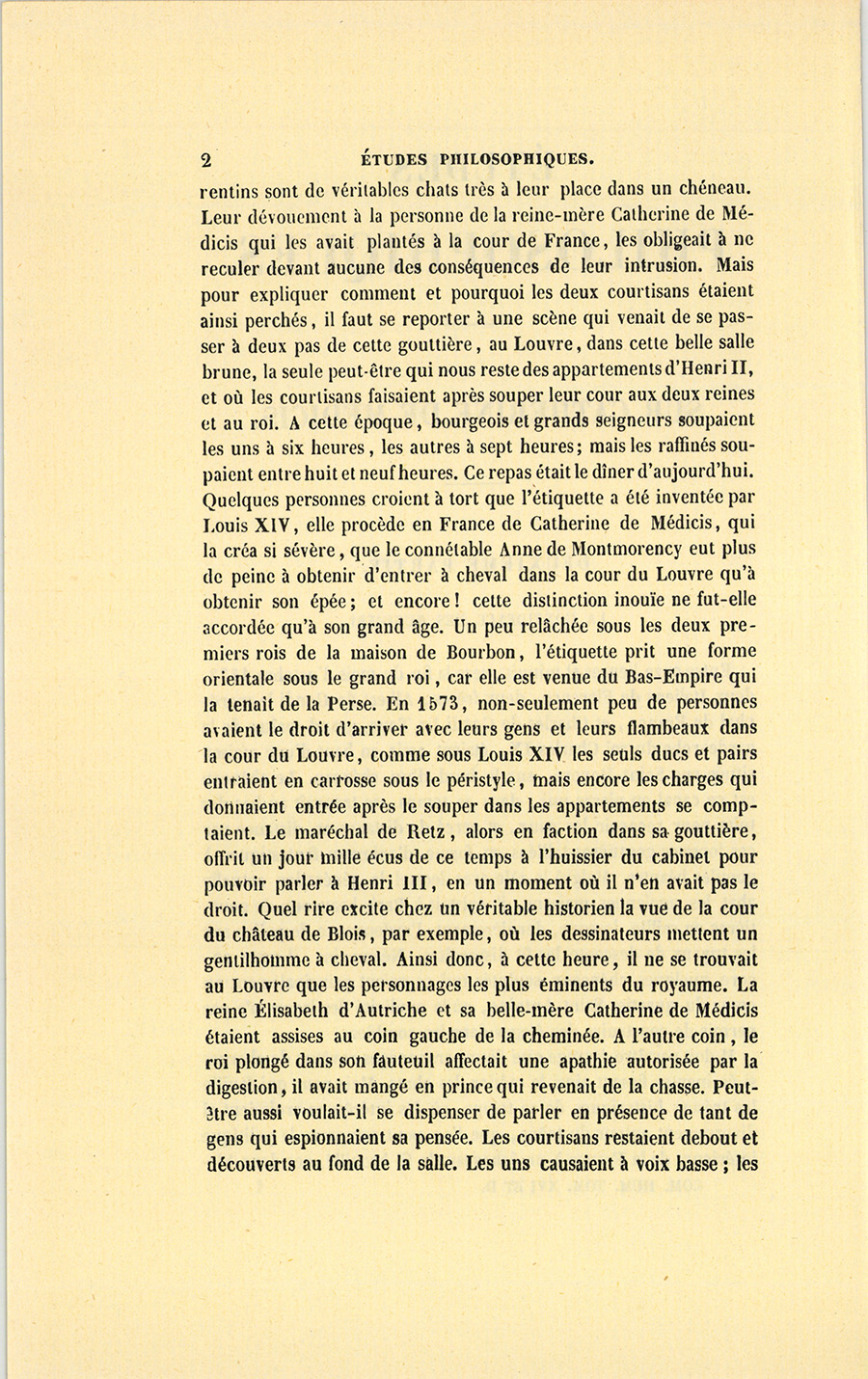 2 ÉTUDES PHILOSOPHIQUES.

rentins sont de véritables chats très à leur place dans un chéneau. Leur dévouement à la personne de la reine-mère Catherine de Médicis qui les avait plantés à la cour de France, les obligeait à ne reculer devant aucune des conséquences de leur intrusion. Mais pour expliquer comment et pourquoi les deux courtisans étaient ainsi perchés, il faut se reporter à une scène qui venait de se passer à deux pas de cette gouttière, au Louvre, dans cette belle salle brune, la seule peut-être qui nous reste des appartements d'Henri II, et où les courtisans faisaient après souper leur cour aux deux reines et au roi. A cette époque, bourgeois et grands seigneurs soupaient les uns à six heures, les autres à sept heures; mais les raffinés soupaient entre huit et neuf heures. Ce repas était le dîner d'aujourd'hui. Quelques personnes croient à tort que l'étiquette a été inventée par Louis XIV, elle procède en France de Catherine de Médicis, qui la créa si sévère, que le connétable Anne de Montmorency eut plus de peine à obtenir d'entrer à cheval dans la cour du Louvre qu'à obtenir son épée; et encore! cette distinction inouïe ne fut-elle accordée qu'à son grand âge. Un peu relâchée sous les deux premiers rois de la maison de Bourbon, l'étiquette prit une forme orientale sous le grand roi, car elle est venue du Bas-Empire qui la tenait de la Perse. En 1573, non-seulement peu de personnes avaient le droit d'arriver avec leurs gens et leurs flambeaux dans la cour du Louvre, comme sous Louis XIV les seuls ducs et pairs entraient en carrosse sous le péristyle, mais encore les charges qui donnaient entrée après le souper dans les appartements se comptaient. Le maréchal de Retz, alors en faction dans sa gouttière, offrit un jour mille écus de ce temps à l'huissier du cabinet pour pouvoir parler à Henri III, en un moment où il n'en avait pas le droit. Quel rire excite chez un véritable historien la vue de la cour du château de Blois, par exemple, où les dessinateurs mettent un gentilhomme à cheval. Ainsi donc, à cette heure, il ne se trouvait au Louvre que les personnages les plus éminents du royaume. La reine Élisabeth d'Autriche et sa belle-mère Catherine de Médicis étaient assises au coin gauche de la cheminée. A l'autre coin, le roi plongé dans son fauteuil affectait une apathie autorisée par la digestion, il avait mangé en prince qui revenait de la chasse. Peut-être aussi voulait-il se dispenser de parler en présence de tant de gens qui espionnaient sa pensée. Les courtisans restaient debout et découverts au fond de la salle. Les uns causaient à voix basse; les